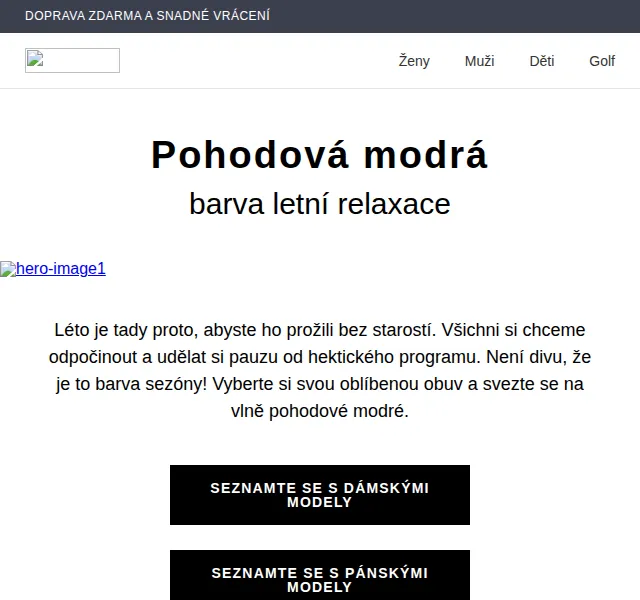 DOPRAVA ZDARMA A SNADNÉ VRÁCENÍ

Ženy Muži Děti Golf

Pohodová modrá

barva letní relaxace

hero-image1

Léto je tady proto, abyste ho prožili bez starostí. Všichni si chceme odpočinout a udělat si pauzu od hektického programu. Není divu, že je to barva sezóny! Vyberte si svou oblíbenou obuv a svezte se na vlně pohodové modré.

SEZNAMTE SE S DÁMSKÝMI MODELY

SEZNAMTE SE S PÁNSKÝMI MODELY